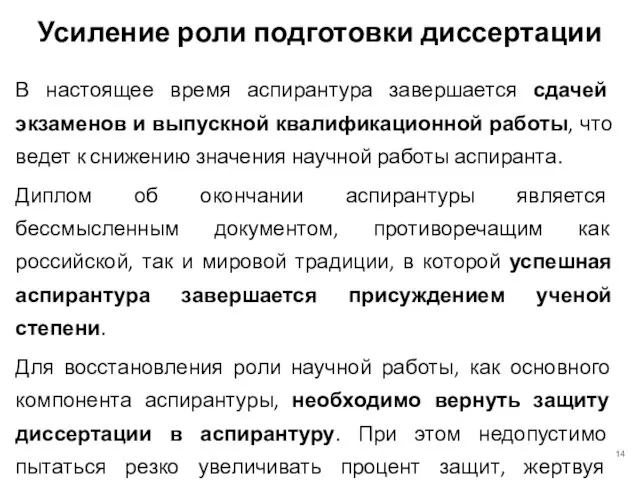 Усиление роли подготовки диссертации

В настоящее время аспирантура завершается сдачей экзаменов и выпускной квалификационной работы, что ведет к снижению значения научной работы аспиранта.

Диплом об окончании аспирантуры является бессмысленным документом, противоречащим как российской, так и мировой традиции, в которой успешная аспирантура завершается присуждением ученой степени.

Для восстановления роли научной работы, как основного компонента аспирантуры, необходимо вернуть защиту диссертации в аспирантуру. При этом недопустимо пытаться резко увеличивать процент защит, жертвуя

14